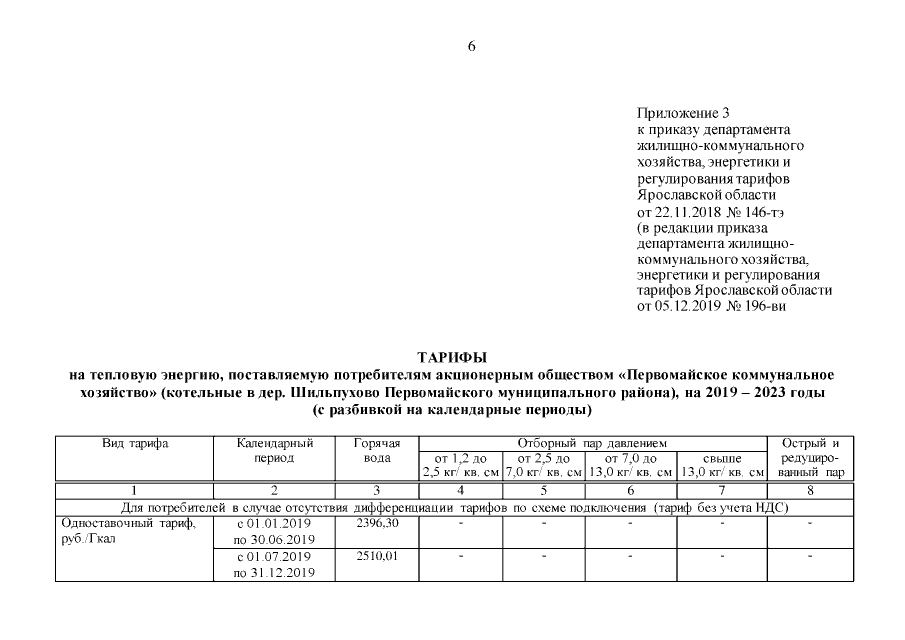 6

Приложение 3
к приказу департамента жилищно-коммунального хозяйства, энергетики и регулирования тарифов Ярославской области
от 22.11.2018 № 146-тэ
(в редакции приказа департамента жилищно-коммунального хозяйства, энергетики и регулирования тарифов Ярославской области
от 05.12.2019 № 196-ви

ТАРИФЫ
на тепловую энергию, поставляемую потребителям акционерным обществом «Первомайское коммунальное хозяйство» (котельные в дер. Шильпухово Первомайского муниципального района), на 2019 – 2023 годы
(с разбивкой на календарные периоды)

| Вид тарифа | Календарный период | Горячая вода | Отборный пар давлением от 1,2 до 2,5 кг/ кв. см | Отборный пар давлением от 2,5 до 7,0 кг/ кв. см | Отборный пар давлением от 7,0 до 13,0 кг/ кв. см | Отборный пар давлением свыше 13,0 кг/ кв. см | Острый и редуцированный пар |
|---|---|---|---|---|---|---|---|
| 1 | 2 | 3 | 4 | 5 | 6 | 7 | 8 |
| Для потребителей в случае отсутствия дифференциации тарифов по схеме подключения (тариф без учета НДС) | | | | | | | |
| Одноставочный тариф, руб./Гкал | с 01.01.2019 по 30.06.2019 | 2396,30 | - | - | - | - | - |
| | с 01.07.2019 по 31.12.2019 | 2510,01 | - | - | - | - | - |